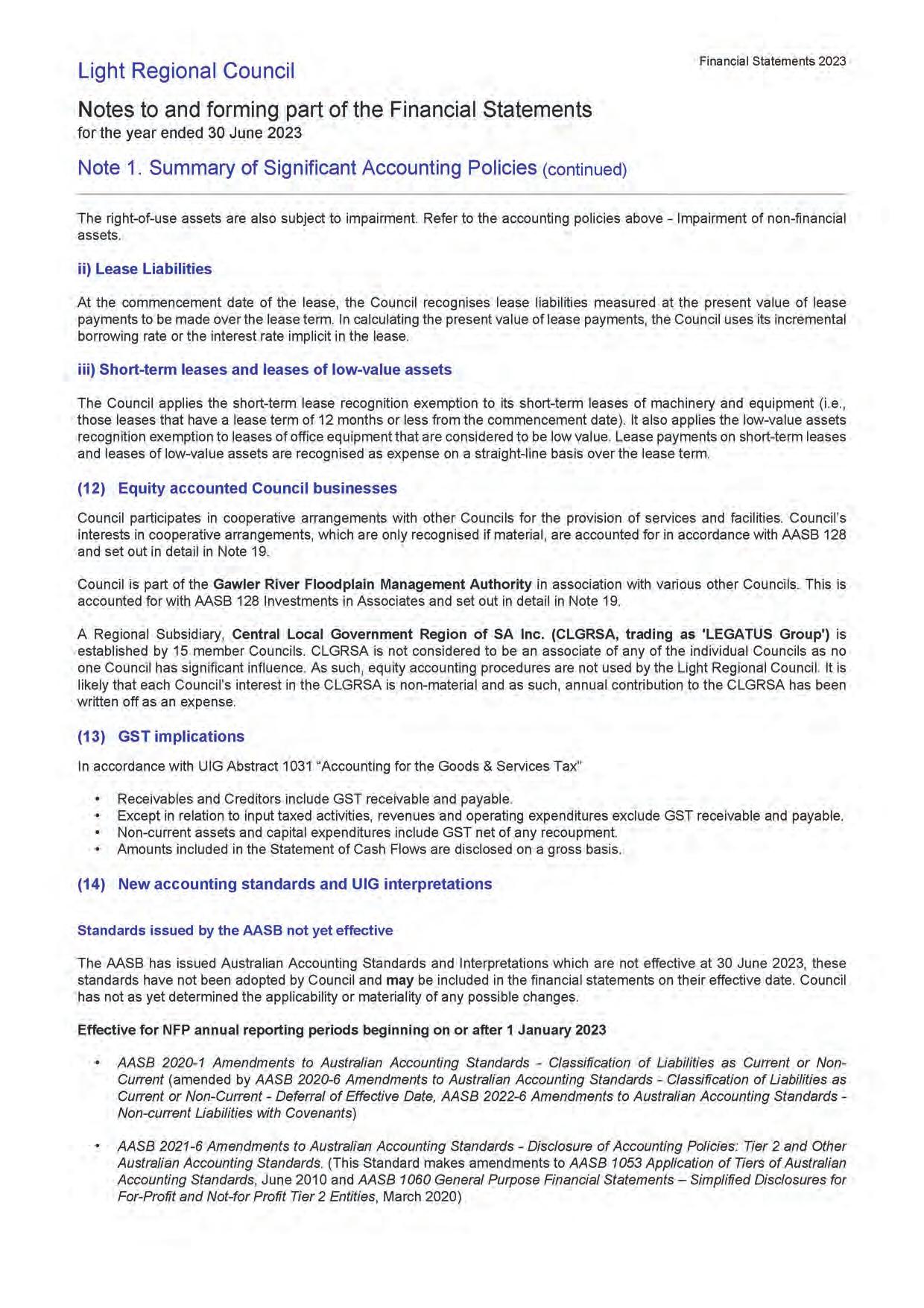 Light Regional Council

Financial Statements 2023

Notes to and forming part of the Financial Statements
for the year ended 30 June 2023

Note 1. Summary of Significant Accounting Policies (continued)

The right-of-use assets are also subject to impairment. Refer to the accounting policies above - Impairment of non-financial assets.

ii) Lease Liabilities

At the commencement date of the lease, the Council recognises lease liabilities measured at the present value of lease payments to be made over the lease term. In calculating the present value of lease payments, the Council uses its incremental borrowing rate or the interest rate implicit in the lease.

iii) Short-term leases and leases of low-value assets

The Council applies the short-term lease recognition exemption to its short-term leases of machinery and equipment (i.e., those leases that have a lease term of 12 months or less from the commencement date). It also applies the low-value assets recognition exemption to leases of office equipment that are considered to be low value. Lease payments on short-term leases and leases of low-value assets are recognised as expense on a straight-line basis over the lease term.

(12) Equity accounted Council businesses

Council participates in cooperative arrangements with other Councils for the provision of services and facilities. Council's interests in cooperative arrangements, which are only recognised if material, are accounted for in accordance with AASB 128 and set out in detail in Note 19.

Council is part of the Gawler River Floodplain Management Authority in association with various other Councils. This is accounted for with AASB 128 Investments in Associates and set out in detail in Note 19.

A Regional Subsidiary, Central Local Government Region of SA Inc. (CLGRSA, trading as 'LEGATUS Group') is established by 15 member Councils. CLGRSA is not considered to be an associate of any of the individual Councils as no one Council has significant influence. As such, equity accounting procedures are not used by the Light Regional Council. It is likely that each Council's interest in the CLGRSA is non-material and as such, annual contribution to the CLGRSA has been written off as an expense.

(13) GST implications

In accordance with UIG Abstract 1031 "Accounting for the Goods & Services Tax"

• Receivables and Creditors include GST receivable and payable.
• Except in relation to input taxed activities, revenues and operating expenditures exclude GST receivable and payable.
• Non-current assets and capital expenditures include GST net of any recoupment.
• Amounts included in the Statement of Cash Flows are disclosed on a gross basis.

(14) New accounting standards and UIG interpretations

Standards issued by the AASB not yet effective

The AASB has issued Australian Accounting Standards and Interpretations which are not effective at 30 June 2023, these standards have not been adopted by Council and may be included in the financial statements on their effective date. Council has not as yet determined the applicability or materiality of any possible changes.

Effective for NFP annual reporting periods beginning on or after 1 January 2023

• AASB 2020-1 Amendments to Australian Accounting Standards - Classification of Liabilities as Current or Non-Current (amended by AASB 2020-6 Amendments to Australian Accounting Standards - Classification of Liabilities as Current or Non-Current - Deferral of Effective Date, AASB 2022-6 Amendments to Australian Accounting Standards - Non-current Liabilities with Covenants)

• AASB 2021-6 Amendments to Australian Accounting Standards - Disclosure of Accounting Policies: Tier 2 and Other Australian Accounting Standards. (This Standard makes amendments to AASB 1053 Application of Tiers of Australian Accounting Standards, June 2010 and AASB 1060 General Purpose Financial Statements – Simplified Disclosures for For-Profit and Not-for Profit Tier 2 Entities, March 2020)